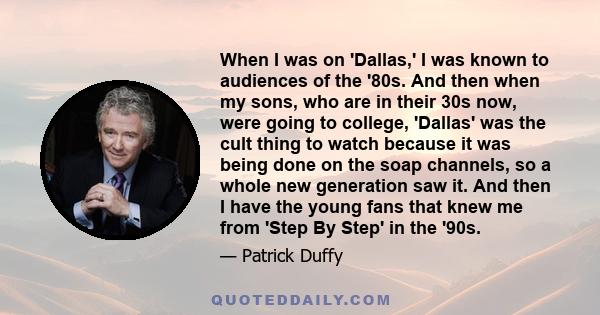 When I was on 'Dallas,' I was known to audiences of the '80s. And then when my sons, who are in their 30s now, were going to college, 'Dallas' was the cult thing to watch because it was being done on the soap channels, so a whole new generation saw it. And then I have the young fans that knew me from 'Step By Step' in the '90s.

— Patrick Duffy

QUOTEDDAILY.COM